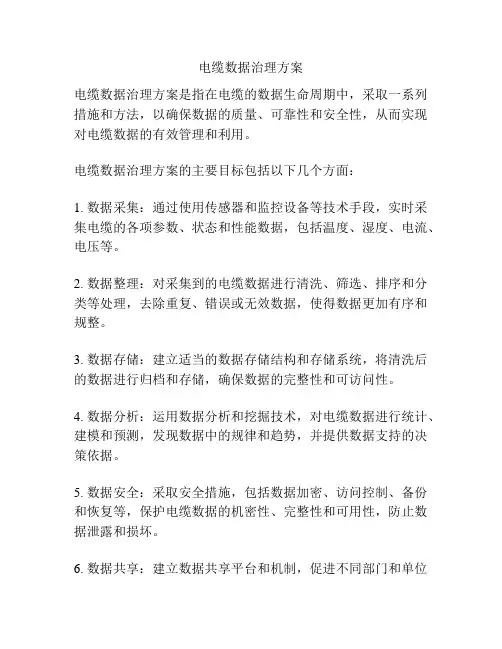 电缆数据治理方案

电缆数据治理方案是指在电缆的数据生命周期中，采取一系列措施和方法，以确保数据的质量、可靠性和安全性，从而实现对电缆数据的有效管理和利用。

电缆数据治理方案的主要目标包括以下几个方面：

1. 数据采集：通过使用传感器和监控设备等技术手段，实时采集电缆的各项参数、状态和性能数据，包括温度、湿度、电流、电压等。

2. 数据整理：对采集到的电缆数据进行清洗、筛选、排序和分类等处理，去除重复、错误或无效数据，使得数据更加有序和规整。

3. 数据存储：建立适当的数据存储结构和存储系统，将清洗后的数据进行归档和存储，确保数据的完整性和可访问性。

4. 数据分析：运用数据分析和挖掘技术，对电缆数据进行统计、建模和预测，发现数据中的规律和趋势，并提供数据支持的决策依据。

5. 数据安全：采取安全措施，包括数据加密、访问控制、备份和恢复等，保护电缆数据的机密性、完整性和可用性，防止数据泄露和损坏。

6. 数据共享：建立数据共享平台和机制，促进不同部门和单位